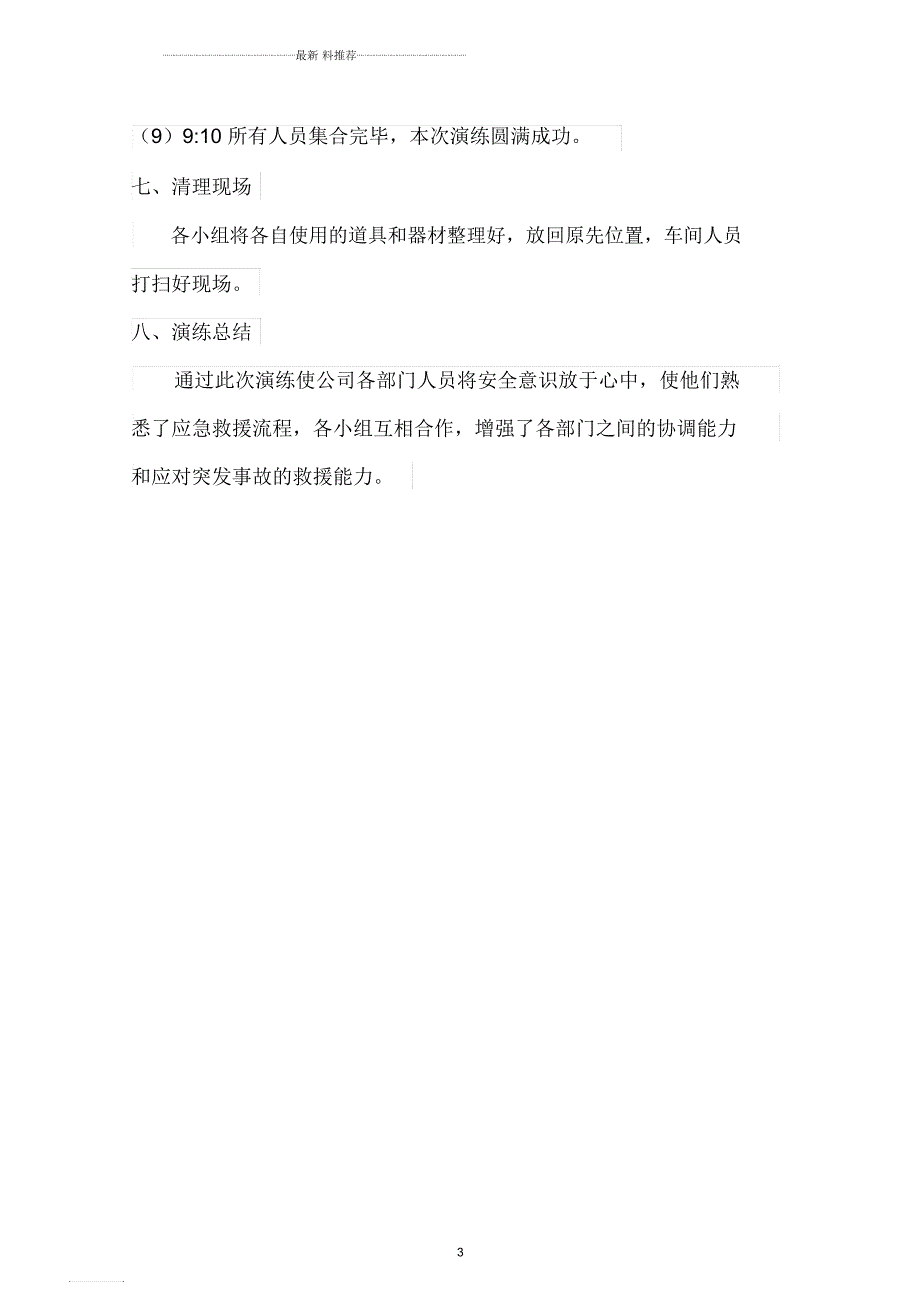 最新 料推荐

（9）9:10 所有人员集合完毕，本次演练圆满成功。

七、清理现场

各小组将各自使用的道具和器材整理好，放回原先位置，车间人员打扫好现场。

八、演练总结

通过此次演练使公司各部门人员将安全意识放于心中，使他们熟悉了应急救援流程，各小组互相合作，增强了各部门之间的协调能力和应对突发事故的救援能力。

3